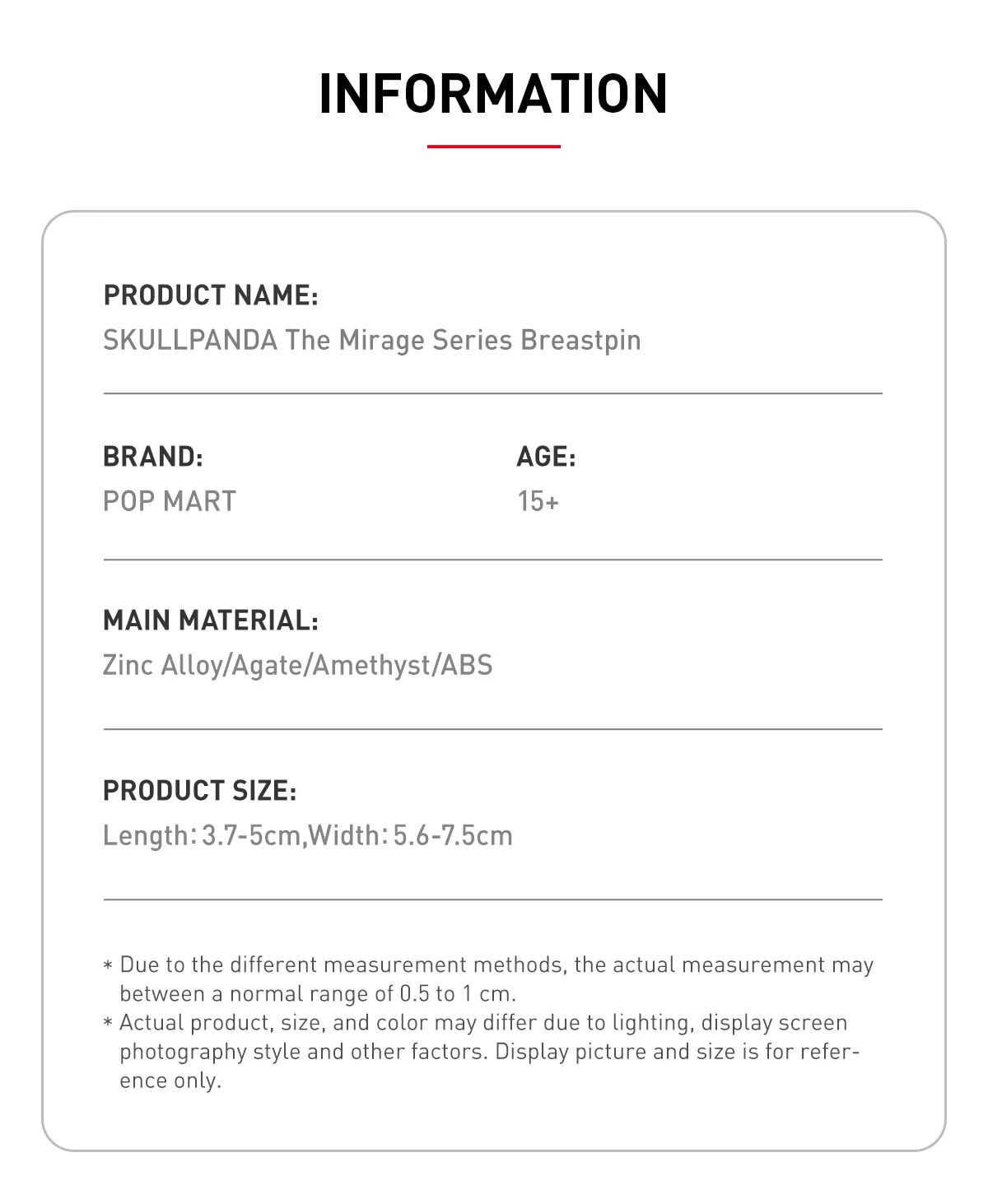 INFORMATION

PRODUCT NAME:
SKULLPANDA The Mirage Series Breastpin

BRAND:
POP MART

AGE:
15+

MAIN MATERIAL:
Zinc Alloy/Agate/Amethyst/ABS

PRODUCT SIZE:
Length: 3.7-5cm,Width: 5.6-7.5cm

* Due to the different measurement methods, the actual measurement may between a normal range of 0.5 to 1 cm.
* Actual product, size, and color may differ due to lighting, display screen photography style and other factors. Display picture and size is for reference only.